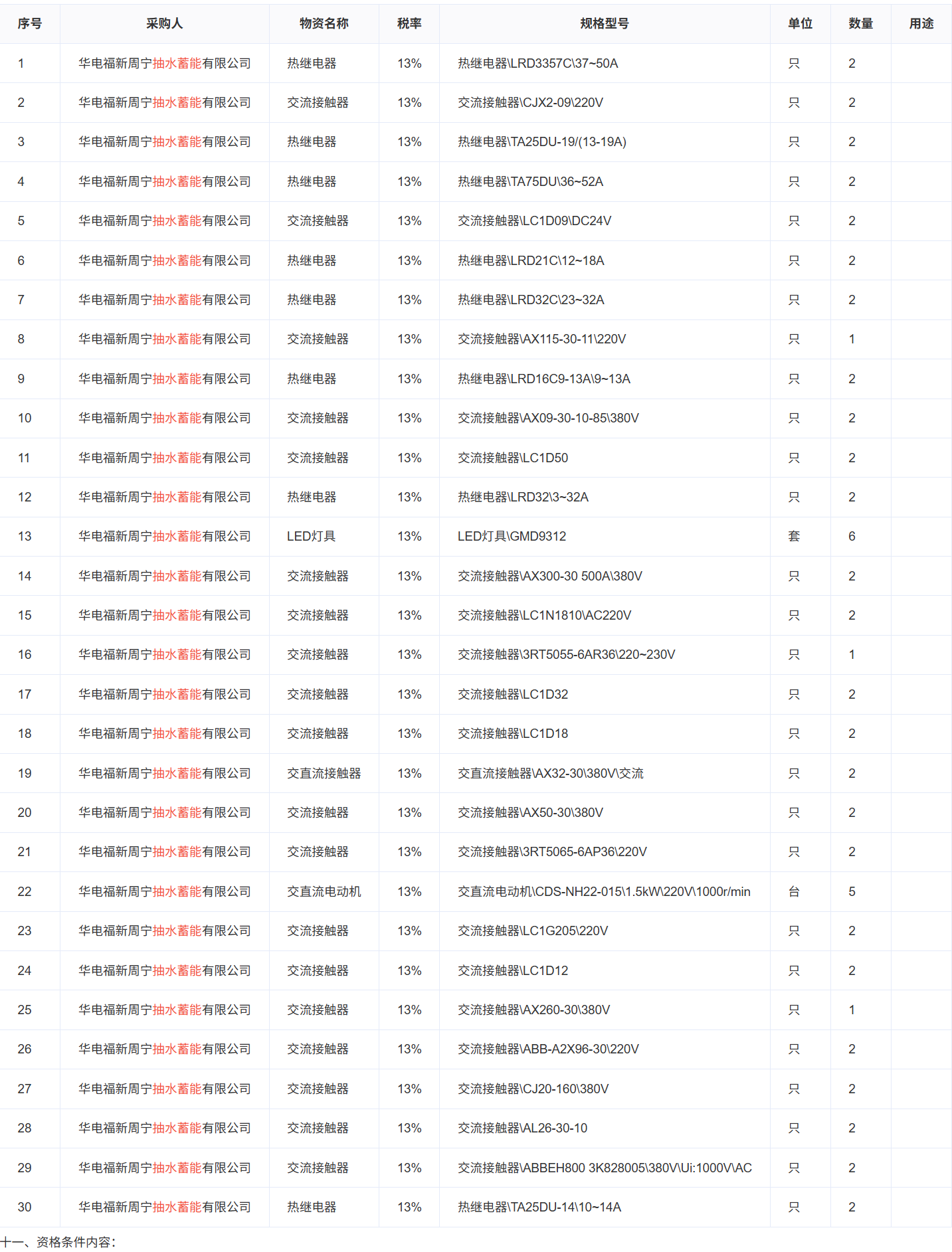 | 序号 | 采购人 | 物资名称 | 税率 | 规格型号 | 单位 | 数量 | 用途 |
|---|---|---|---|---|---|---|---|
| 1 | 华电福新周宁抽水蓄能有限公司 | 热继电器 | 13% | 热继电器\LRD3357C\37~50A | 只 | 2 | |
| 2 | 华电福新周宁抽水蓄能有限公司 | 交流接触器 | 13% | 交流接触器\CJX2-09\220V | 只 | 2 | |
| 3 | 华电福新周宁抽水蓄能有限公司 | 热继电器 | 13% | 热继电器\TA25DU-19/(13-19A) | 只 | 2 | |
| 4 | 华电福新周宁抽水蓄能有限公司 | 热继电器 | 13% | 热继电器\TA75DU\36~52A | 只 | 2 | |
| 5 | 华电福新周宁抽水蓄能有限公司 | 交流接触器 | 13% | 交流接触器\LC1D09\DC24V | 只 | 2 | |
| 6 | 华电福新周宁抽水蓄能有限公司 | 热继电器 | 13% | 热继电器\LRD21C\12~18A | 只 | 2 | |
| 7 | 华电福新周宁抽水蓄能有限公司 | 热继电器 | 13% | 热继电器\LRD32C\23~32A | 只 | 2 | |
| 8 | 华电福新周宁抽水蓄能有限公司 | 交流接触器 | 13% | 交流接触器\AX115-30-11\220V | 只 | 1 | |
| 9 | 华电福新周宁抽水蓄能有限公司 | 热继电器 | 13% | 热继电器\LRD16C9-13A\9~13A | 只 | 2 | |
| 10 | 华电福新周宁抽水蓄能有限公司 | 交流接触器 | 13% | 交流接触器\AX09-30-10-85\380V | 只 | 2 | |
| 11 | 华电福新周宁抽水蓄能有限公司 | 交流接触器 | 13% | 交流接触器\LC1D50 | 只 | 2 | |
| 12 | 华电福新周宁抽水蓄能有限公司 | 热继电器 | 13% | 热继电器\LRD32\3~32A | 只 | 2 | |
| 13 | 华电福新周宁抽水蓄能有限公司 | LED灯具 | 13% | LED灯具\GMD9312 | 套 | 6 | |
| 14 | 华电福新周宁抽水蓄能有限公司 | 交流接触器 | 13% | 交流接触器\AX300-30 500A\380V | 只 | 2 | |
| 15 | 华电福新周宁抽水蓄能有限公司 | 交流接触器 | 13% | 交流接触器\LC1N1810\AC220V | 只 | 2 | |
| 16 | 华电福新周宁抽水蓄能有限公司 | 交流接触器 | 13% | 交流接触器\3RT5055-6AR36\220~230V | 只 | 1 | |
| 17 | 华电福新周宁抽水蓄能有限公司 | 交流接触器 | 13% | 交流接触器\LC1D32 | 只 | 2 | |
| 18 | 华电福新周宁抽水蓄能有限公司 | 交流接触器 | 13% | 交流接触器\LC1D18 | 只 | 2 | |
| 19 | 华电福新周宁抽水蓄能有限公司 | 交直流接触器 | 13% | 交直流接触器\AX32-30\380V\交流 | 只 | 2 | |
| 20 | 华电福新周宁抽水蓄能有限公司 | 交流接触器 | 13% | 交流接触器\AX50-30\380V | 只 | 2 | |
| 21 | 华电福新周宁抽水蓄能有限公司 | 交流接触器 | 13% | 交流接触器\3RT5065-6AP36\220V | 只 | 2 | |
| 22 | 华电福新周宁抽水蓄能有限公司 | 交直流电动机 | 13% | 交直流电动机\CDS-NH22-015\1.5kW\220V\1000r/min | 台 | 5 | |
| 23 | 华电福新周宁抽水蓄能有限公司 | 交流接触器 | 13% | 交流接触器\LC1G205\220V | 只 | 2 | |
| 24 | 华电福新周宁抽水蓄能有限公司 | 交流接触器 | 13% | 交流接触器\LC1D12 | 只 | 2 | |
| 25 | 华电福新周宁抽水蓄能有限公司 | 交流接触器 | 13% | 交流接触器\AX260-30\380V | 只 | 1 | |
| 26 | 华电福新周宁抽水蓄能有限公司 | 交流接触器 | 13% | 交流接触器\ABB-A2X96-30\220V | 只 | 2 | |
| 27 | 华电福新周宁抽水蓄能有限公司 | 交流接触器 | 13% | 交流接触器\CJ20-160\380V | 只 | 2 | |
| 28 | 华电福新周宁抽水蓄能有限公司 | 交流接触器 | 13% | 交流接触器\AL26-30-10 | 只 | 2 | |
| 29 | 华电福新周宁抽水蓄能有限公司 | 交流接触器 | 13% | 交流接触器\ABBEH800 3K828005\380V\Ui:1000V\AC | 只 | 2 | |
| 30 | 华电福新周宁抽水蓄能有限公司 | 热继电器 | 13% | 热继电器\TA25DU-14\10~14A | 只 | 2 | |

十一、资格条件内容: